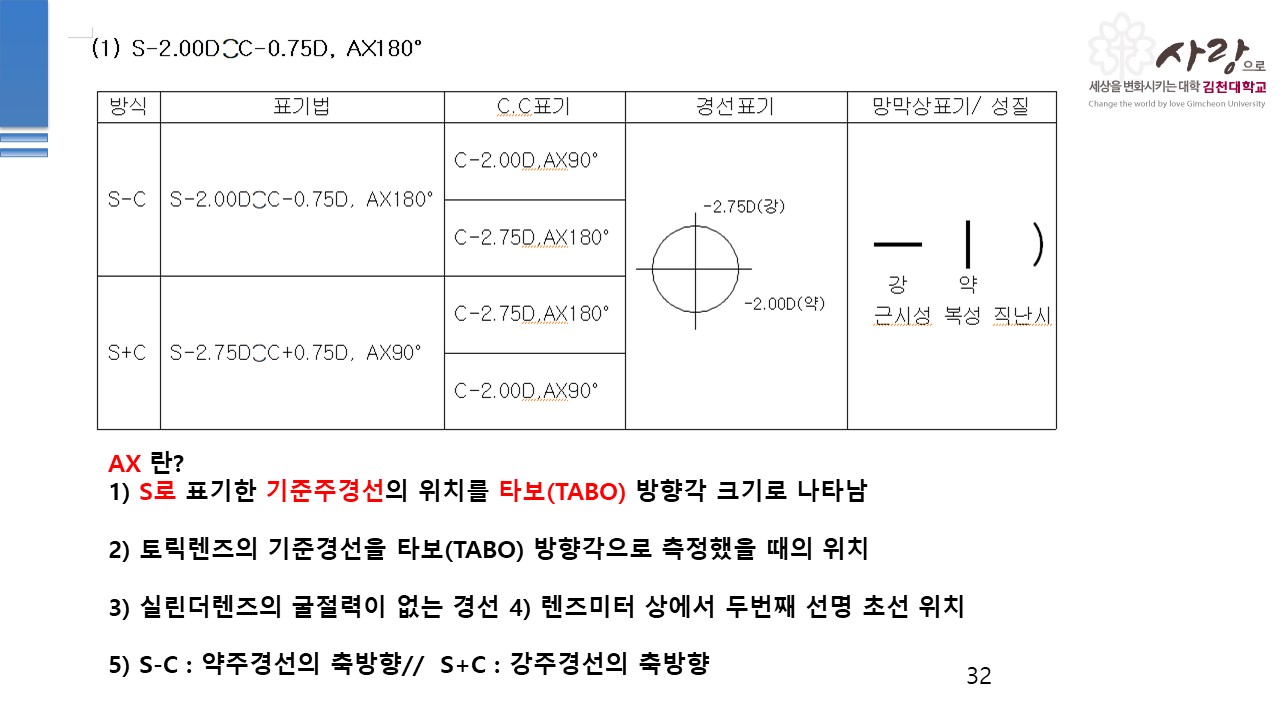 (1) S-2.00D◯C-0.75D, AX180°

사랑으로
세상을 변화시키는 대학 김천대학교
Change the world by love Gimcheon University

| 방식 | 표기법 | C.C표기 | 경선표기 | 망막상표기/ 성질 |
|---|---|---|---|---|
| S-C | S-2.00D◯C-0.75D, AX180° | C-2.00D,AX90° | -2.75D(강) -2.00D(약) | 강 약 근시성 복성 직난시 |
| | | C-2.75D,AX180° | | |
| S+C | S-2.75D◯C+0.75D, AX90° | C-2.75D,AX180° | | |
| | | C-2.00D,AX90° | | |

AX 란?
1) S로 표기한 기준주경선의 위치를 타보(TABO) 방향각 크기로 나타남

2) 토릭렌즈의 기준경선을 타보(TABO) 방향각으로 측정했을 때의 위치

3) 실린더렌즈의 굴절력이 없는 경선 4) 렌즈미터 상에서 두번째 선명 초선 위치

5) S-C : 약주경선의 축방향// S+C : 강주경선의 축방향

32